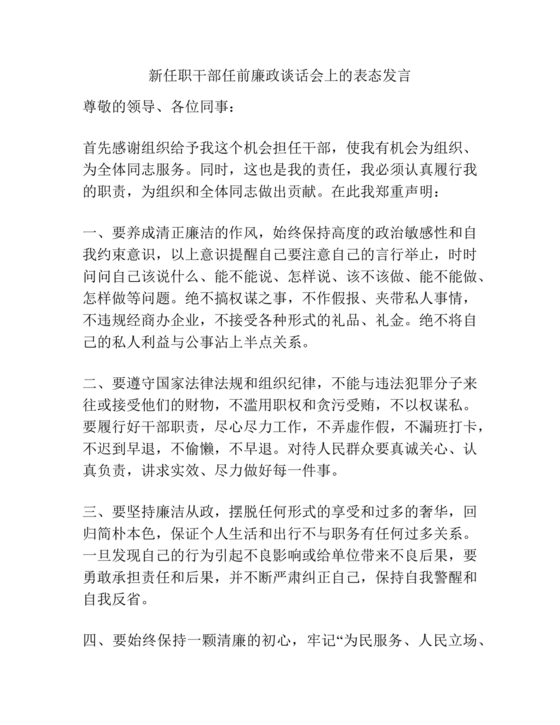 新任职干部任前廉政谈话会上的表态发言

尊敬的领导、各位同事：

首先感谢组织给予我这个机会担任干部，使我有机会为组织、为全体同志服务。同时，这也是我的责任，我必须认真履行我的职责，为组织和全体同志做出贡献。在此我郑重声明：

一、要养成清正廉洁的作风，始终保持高度的政治敏感性和自我约束意识，以上意识提醒自己要注意自己的言行举止，时时问问自己该说什么、能不能说、怎样说、该不该做、能不能做、怎样做等问题。绝不搞权谋之事，不作假报、夹带私人事情，不违规经商办企业，不接受各种形式的礼品、礼金。绝不将自己的私人利益与公事沾上半点关系。

二、要遵守国家法律法规和组织纪律，不能与违法犯罪分子来往或接受他们的财物，不滥用职权和贪污受贿，不以权谋私。要履行好干部职责，尽心尽力工作，不弄虚作假，不漏班打卡，不迟到早退，不偷懒，不早退。对待人民群众要真诚关心、认真负责，讲求实效、尽力做好每一件事。

三、要坚持廉洁从政，摆脱任何形式的享受和过多的奢华，回归简朴本色，保证个人生活和出行不与职务有任何过多关系。一旦发现自己的行为引起不良影响或给单位带来不良后果，要勇敢承担责任和后果，并不断严肃纠正自己，保持自我警醒和自我反省。

四、要始终保持一颗清廉的初心，牢记“为民服务、人民立场、